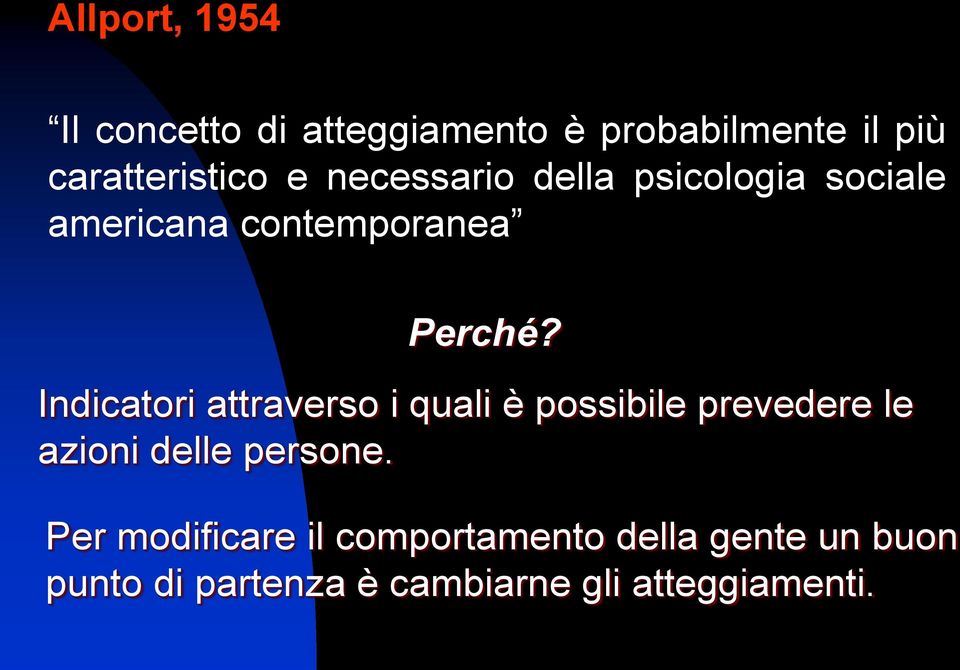 Allport, 1954

“Il concetto di atteggiamento è probabilmente il più caratteristico e necessario della psicologia sociale americana contemporanea”

Perché?

Indicatori attraverso i quali è possibile prevedere le azioni delle persone.

Per modificare il comportamento della gente un buon punto di partenza è cambiarne gli atteggiamenti.